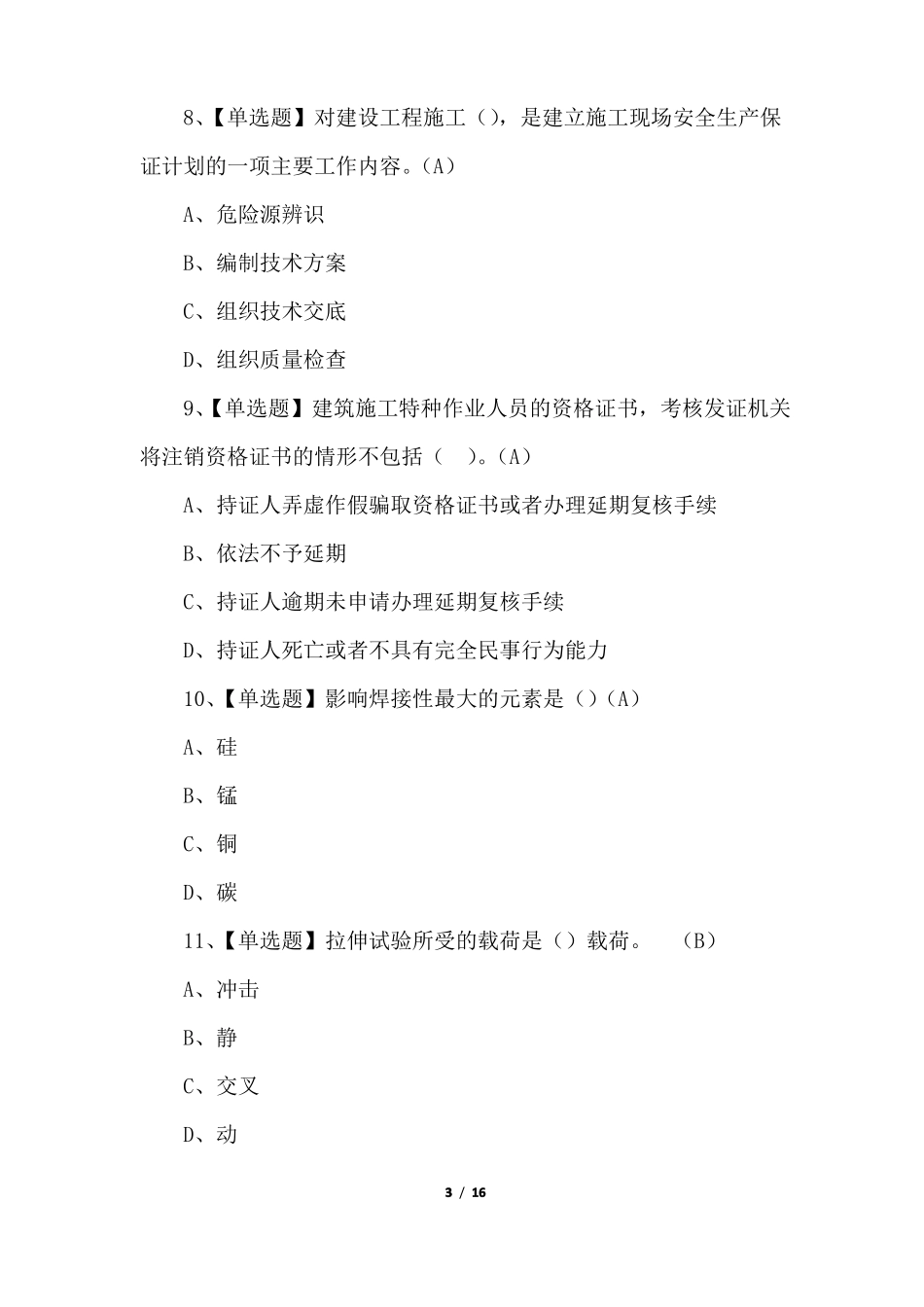 8、【单选题】对建设工程施工（），是建立施工现场安全生产保证计划的一项主要工作内容。(A)

A、危险源辨识

B、编制技术方案

C、组织技术交底

D、组织质量检查

9、【单选题】建筑施工特种作业人员的资格证书，考核发证机关将注销资格证书的情形不包括（　）。(A)

A、持证人弄虚作假骗取资格证书或者办理延期复核手续

B、依法不予延期

C、持证人逾期未申请办理延期复核手续

D、持证人死亡或者不具有完全民事行为能力

10、【单选题】影响焊接性最大的元素是（）(A)

A、硅

B、锰

C、铜

D、碳

11、【单选题】拉伸试验所受的载荷是（）载荷。　(B)

A、冲击

B、静

C、交叉

D、动

3 / 16